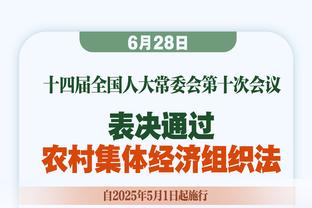 6月28日

十四届全国人大常委会第十次会议

表决通过
农村集体经济组织法

自2025年5月1日起施行